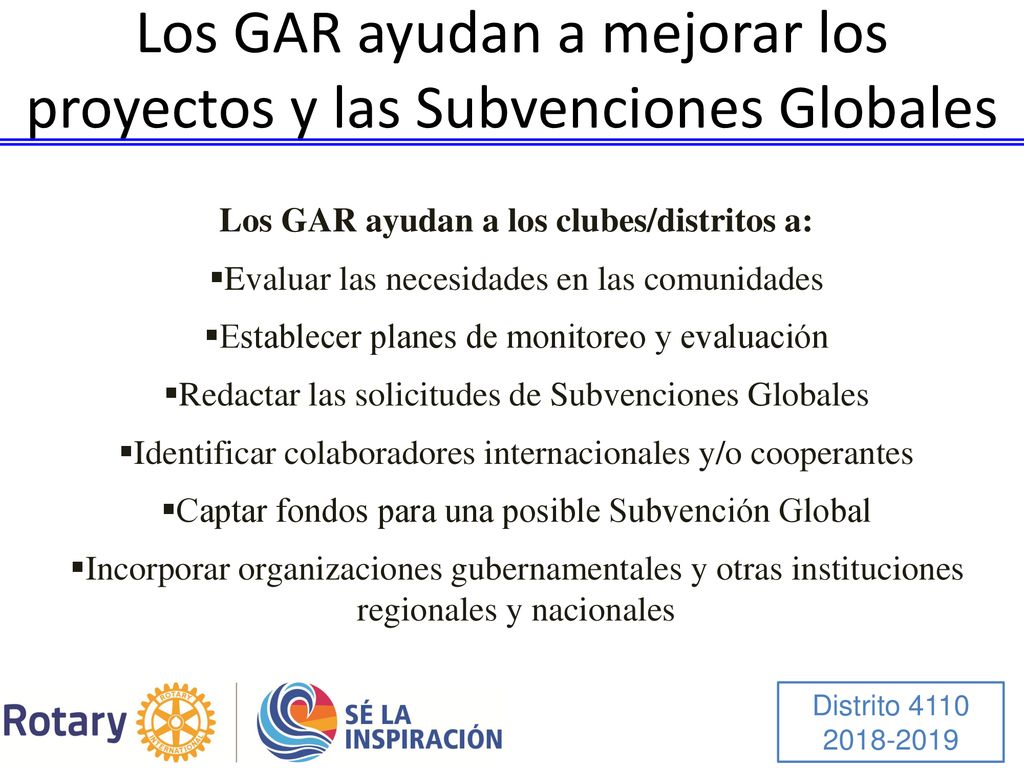 Los GAR ayudan a mejorar los proyectos y las Subvenciones Globales

Los GAR ayudan a los clubes/distritos a:

▪Evaluar las necesidades en las comunidades

▪Establecer planes de monitoreo y evaluación

▪Redactar las solicitudes de Subvenciones Globales

▪Identificar colaboradores internacionales y/o cooperantes

▪Captar fondos para una posible Subvención Global

▪Incorporar organizaciones gubernamentales y otras instituciones regionales y nacionales

Rotary ROTARY INTERNATIONAL

SÉ LA INSPIRACIÓN

Distrito 4110
2018-2019